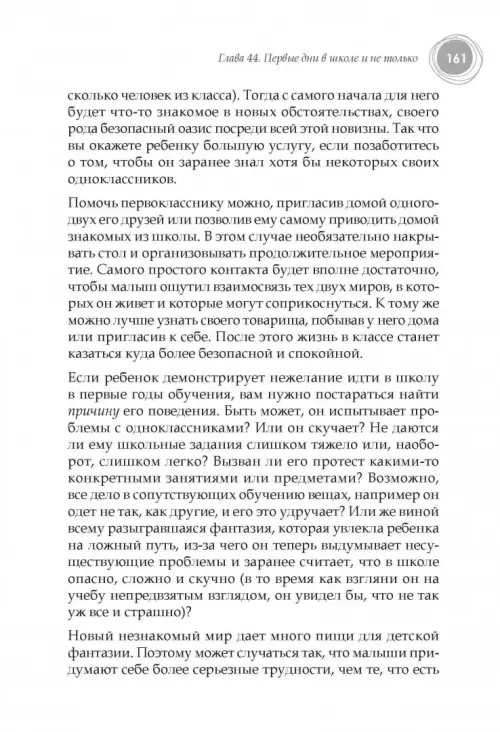 Глава 44. Первые дни в школе и не только

161

сколько человек из класса). Тогда с самого начала для него будет что-то знакомое в новых обстоятельствах, своего рода безопасный оазис посреди всей этой новизны. Так что вы окажете ребенку большую услугу, если позаботитесь о том, чтобы он заранее знал хотя бы некоторых своих одноклассников.

Помочь первокласснику можно, пригласив домой одного-двух его друзей или позволив ему самому приводить домой знакомых из школы. В этом случае необязательно накрывать стол и организовывать продолжительное мероприятие. Самого простого контакта будет вполне достаточно, чтобы малыш ощутил взаимосвязь тех двух миров, в которых он живет и которые могут соприкоснуться. К тому же можно лучше узнать своего товарища, побывав у него дома или пригласив к себе. После этого жизнь в классе станет казаться куда более безопасной и спокойной.

Если ребенок демонстрирует нежелание идти в школу в первые годы обучения, вам нужно постараться найти причину его поведения. Быть может, он испытывает проблемы с одноклассниками? Или он скучает? Не даются ли ему школьные задания слишком тяжело или, наоборот, слишком легко? Вызван ли его протест какими-то конкретными занятиями или предметами? Возможно, все дело в сопутствующих обучению вещах, например он одет не так, как другие, и его это удручает? Или же виной всему разыгравшаяся фантазия, которая увлекла ребенка на ложный путь, из-за чего он теперь выдумывает несуществующие проблемы и заранее считает, что в школе опасно, сложно и скучно (в то время как взгляни он на учебу непредвзятым взглядом, он увидел бы, что не так уж все и страшно)?

Новый незнакомый мир дает много пищи для детской фантазии. Поэтому может случаться так, что малыши придумают себе более серьезные трудности, чем те, что есть